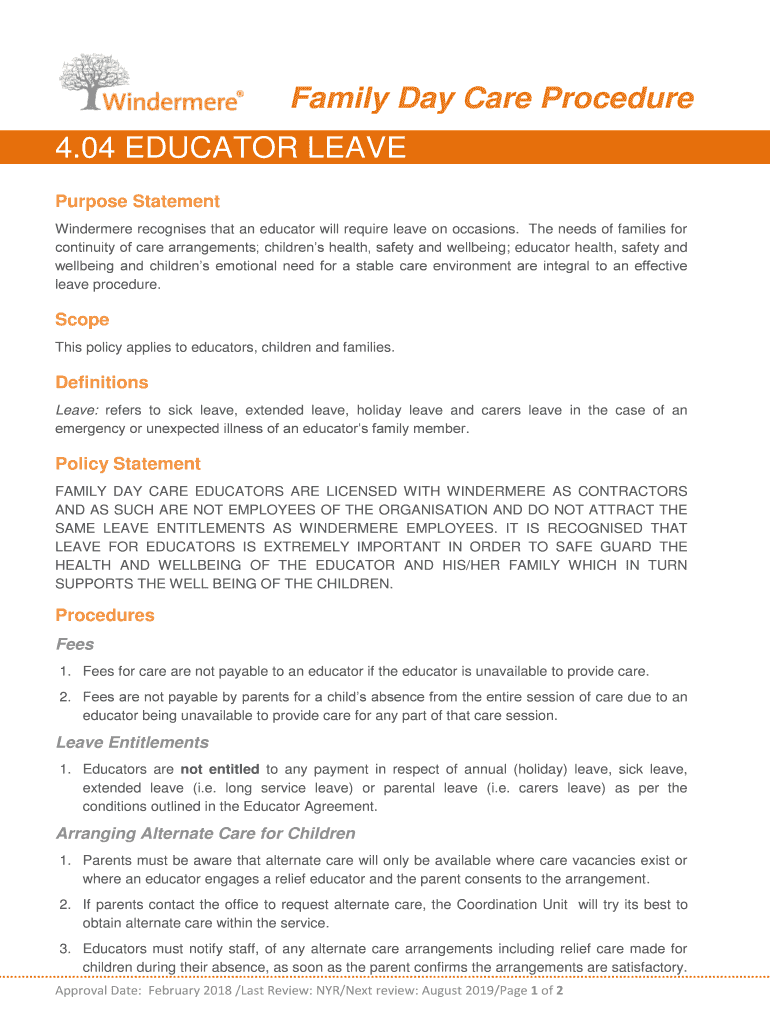 Windermere®

Family Day Care Procedure

4.04 EDUCATOR LEAVE

Purpose Statement

Windermere recognises that an educator will require leave on occasions. The needs of families for continuity of care arrangements; children's health, safety and wellbeing; educator health, safety and wellbeing and children's emotional need for a stable care environment are integral to an effective leave procedure.

Scope

This policy applies to educators, children and families.

Definitions

Leave: refers to sick leave, extended leave, holiday leave and carers leave in the case of an emergency or unexpected illness of an educator's family member.

Policy Statement

FAMILY DAY CARE EDUCATORS ARE LICENSED WITH WINDERMERE AS CONTRACTORS AND AS SUCH ARE NOT EMPLOYEES OF THE ORGANISATION AND DO NOT ATTRACT THE SAME LEAVE ENTITLEMENTS AS WINDERMERE EMPLOYEES. IT IS RECOGNISED THAT LEAVE FOR EDUCATORS IS EXTREMELY IMPORTANT IN ORDER TO SAFE GUARD THE HEALTH AND WELLBEING OF THE EDUCATOR AND HIS/HER FAMILY WHICH IN TURN SUPPORTS THE WELL BEING OF THE CHILDREN.

Procedures

Fees

1. Fees for care are not payable to an educator if the educator is unavailable to provide care.

2. Fees are not payable by parents for a child's absence from the entire session of care due to an educator being unavailable to provide care for any part of that care session.

Leave Entitlements

1. Educators are not entitled to any payment in respect of annual (holiday) leave, sick leave, extended leave (i.e. long service leave) or parental leave (i.e. carers leave) as per the conditions outlined in the Educator Agreement.

Arranging Alternate Care for Children

1. Parents must be aware that alternate care will only be available where care vacancies exist or where an educator engages a relief educator and the parent consents to the arrangement.

2. If parents contact the office to request alternate care, the Coordination Unit will try its best to obtain alternate care within the service.

3. Educators must notify staff, of any alternate care arrangements including relief care made for children during their absence, as soon as the parent confirms the arrangements are satisfactory.

Approval Date: February 2018 /Last Review: NYR/Next review: August 2019/Page 1 of 2